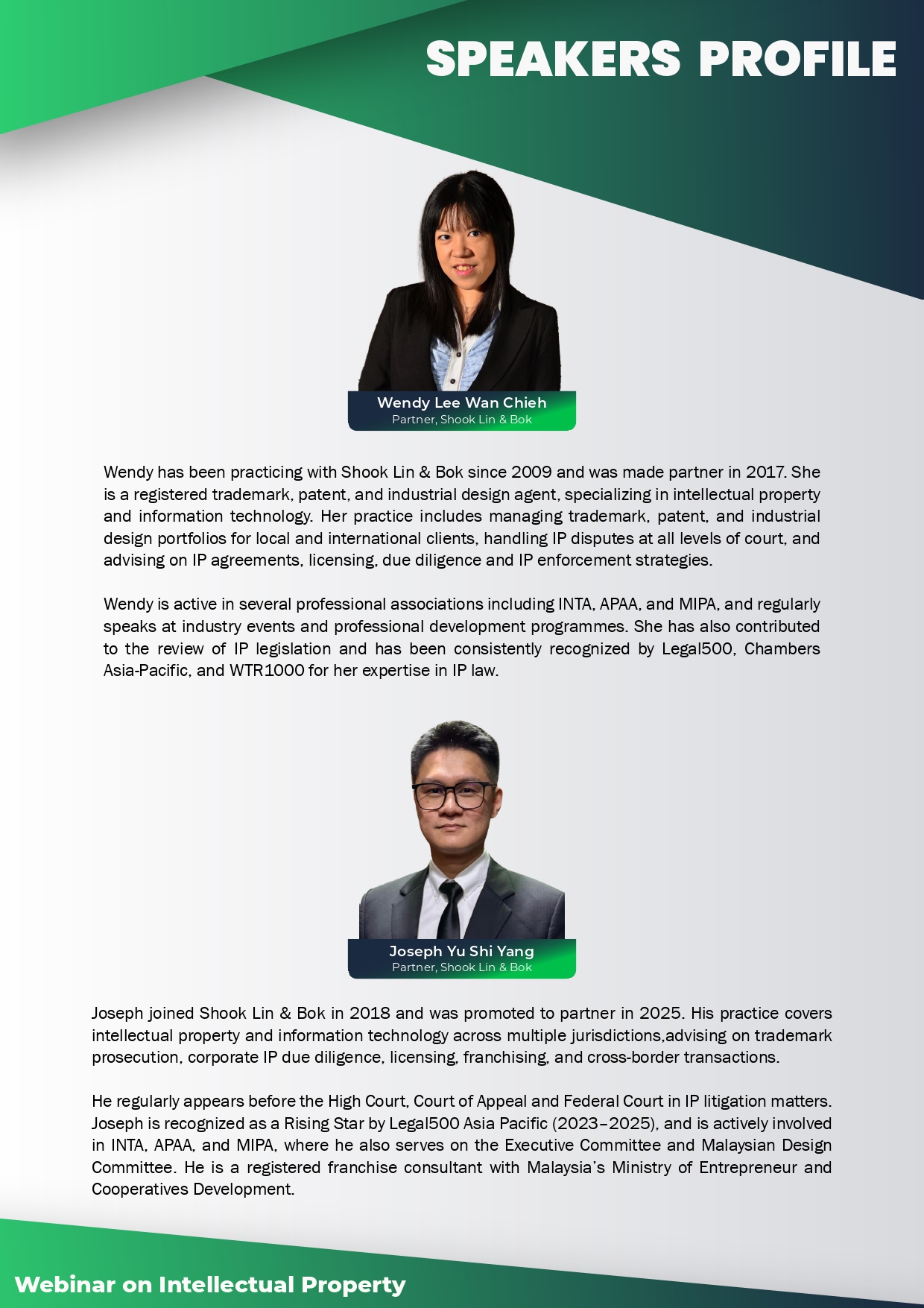 SPEAKERS PROFILE

Wendy Lee Wan Chieh
Partner, Shook Lin & Bok

Wendy has been practicing with Shook Lin & Bok since 2009 and was made partner in 2017. She is a registered trademark, patent, and industrial design agent, specializing in intellectual property and information technology. Her practice includes managing trademark, patent, and industrial design portfolios for local and international clients, handling IP disputes at all levels of court, and advising on IP agreements, licensing, due diligence and IP enforcement strategies.

Wendy is active in several professional associations including INTA, APAA, and MIPA, and regularly speaks at industry events and professional development programmes. She has also contributed to the review of IP legislation and has been consistently recognized by Legal500, Chambers Asia-Pacific, and WTR1000 for her expertise in IP law.

Joseph Yu Shi Yang
Partner, Shook Lin & Bok

Joseph joined Shook Lin & Bok in 2018 and was promoted to partner in 2025. His practice covers intellectual property and information technology across multiple jurisdictions,advising on trademark prosecution, corporate IP due diligence, licensing, franchising, and cross-border transactions.

He regularly appears before the High Court, Court of Appeal and Federal Court in IP litigation matters. Joseph is recognized as a Rising Star by Legal500 Asia Pacific (2023–2025), and is actively involved in INTA, APAA, and MIPA, where he also serves on the Executive Committee and Malaysian Design Committee. He is a registered franchise consultant with Malaysia's Ministry of Entrepreneur and Cooperatives Development.

Webinar on Intellectual Property